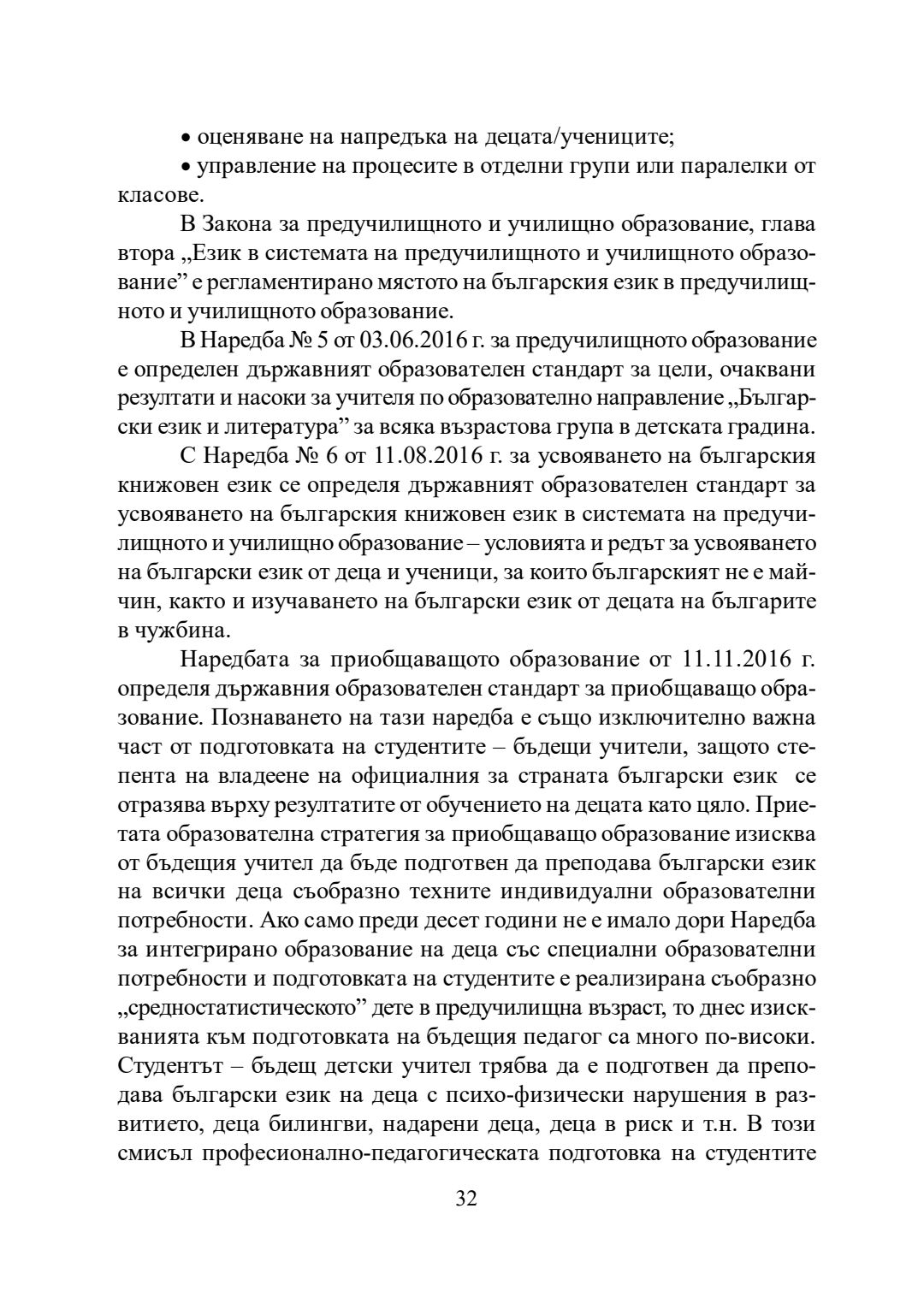 • оценяване на напредъка на децата/учениците;

• управление на процесите в отделни групи или паралелки от класове.

В Закона за предучилищното и училищно образование, глава втора „Език в системата на предучилищното и училищното образование” е регламентирано мястото на българския език в предучилищното и училищното образование.

В Наредба № 5 от 03.06.2016 г. за предучилищното образование е определен държавният образователен стандарт за цели, очаквани резултати и насоки за учителя по образователно направление „Български език и литература” за всяка възрастова група в детската градина.

С Наредба № 6 от 11.08.2016 г. за усвояването на българския книжовен език се определя държавният образователен стандарт за усвояването на българския книжовен език в системата на предучилищното и училищно образование – условията и редът за усвояването на български език от деца и ученици, за които българският не е майчин, както и изучаването на български език от децата на българите в чужбина.

Наредбата за приобщаващото образование от 11.11.2016 г. определя държавния образователен стандарт за приобщаващо образование. Познаването на тази наредба е също изключително важна част от подготовката на студентите – бъдещи учители, защото степента на владеене на официалния за страната български език се отразява върху резултатите от обучението на децата като цяло. Приетата образователна стратегия за приобщаващо образование изисква от бъдещия учител да бъде подготвен да преподава български език на всички деца съобразно техните индивидуални образователни потребности. Ако само преди десет години не е имало дори Наредба за интегрирано образование на деца със специални образователни потребности и подготовката на студентите е реализирана съобразно „средностатистическото” дете в предучилищна възраст, то днес изискванията към подготовката на бъдещия педагог са много по-високи. Студентът – бъдещ детски учител трябва да е подготвен да преподава български език на деца с психо-физически нарушения в развитието, деца билингви, надарени деца, деца в риск и т.н. В този смисъл професионално-педагогическата подготовка на студентите

32